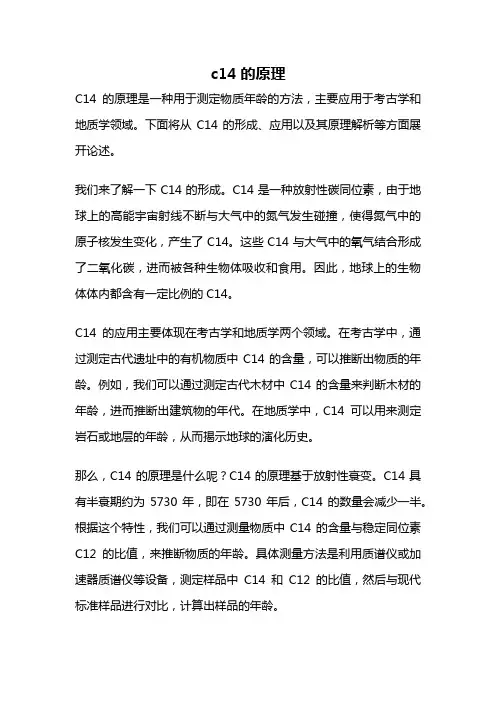 c14 的原理

C14 的原理是一种用于测定物质年龄的方法，主要应用于考古学和地质学领域。下面将从 C14 的形成、应用以及其原理解析等方面展开论述。

我们来了解一下 C14 的形成。C14 是一种放射性碳同位素，由于地球上的高能宇宙射线不断与大气中的氮气发生碰撞，使得氮气中的原子核发生变化，产生了 C14。这些 C14 与大气中的氧气结合形成了二氧化碳，进而被各种生物体吸收和食用。因此，地球上的生物体体内都含有一定比例的 C14。

C14 的应用主要体现在考古学和地质学两个领域。在考古学中，通过测定古代遗址中的有机物质中 C14 的含量，可以推断出物质的年龄。例如，我们可以通过测定古代木材中 C14 的含量来判断木材的年龄，进而推断出建筑物的年代。在地质学中，C14 可以用来测定岩石或地层的年龄，从而揭示地球的演化历史。

那么，C14 的原理是什么呢？C14 的原理基于放射性衰变。C14 具有半衰期约为 5730 年，即在 5730 年后，C14 的数量会减少一半。根据这个特性，我们可以通过测量物质中 C14 的含量与稳定同位素 C12 的比值，来推断物质的年龄。具体测量方法是利用质谱仪或加速器质谱仪等设备，测定样品中 C14 和 C12 的比值，然后与现代标准样品进行对比，计算出样品的年龄。